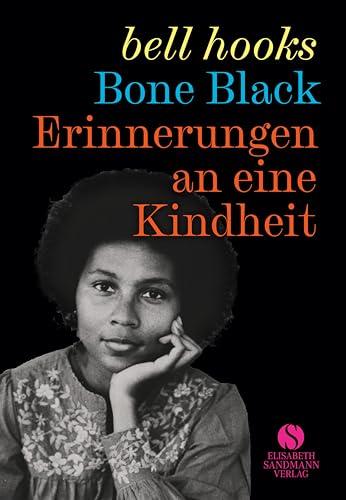 bell hooks
Bone Black
Erinnerungen an eine Kindheit

S
ELISABETH SANDMANN VERLAG